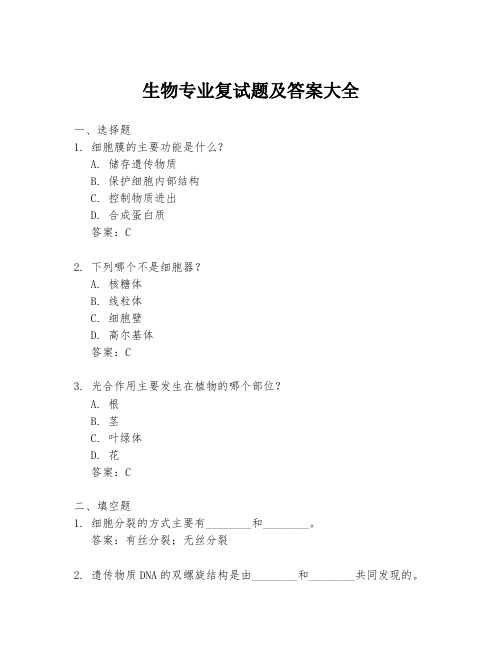 生物专业复试题及答案大全

一、选择题

1. 细胞膜的主要功能是什么？

A. 储存遗传物质

B. 保护细胞内部结构

C. 控制物质进出

D. 合成蛋白质

答案：C

2. 下列哪个不是细胞器？

A. 核糖体

B. 线粒体

C. 细胞壁

D. 高尔基体

答案：C

3. 光合作用主要发生在植物的哪个部位？

A. 根

B. 茎

C. 叶绿体

D. 花

答案：C

二、填空题

1. 细胞分裂的方式主要有________和________。

答案：有丝分裂；无丝分裂

2. 遗传物质DNA的双螺旋结构是由________和________共同发现的。